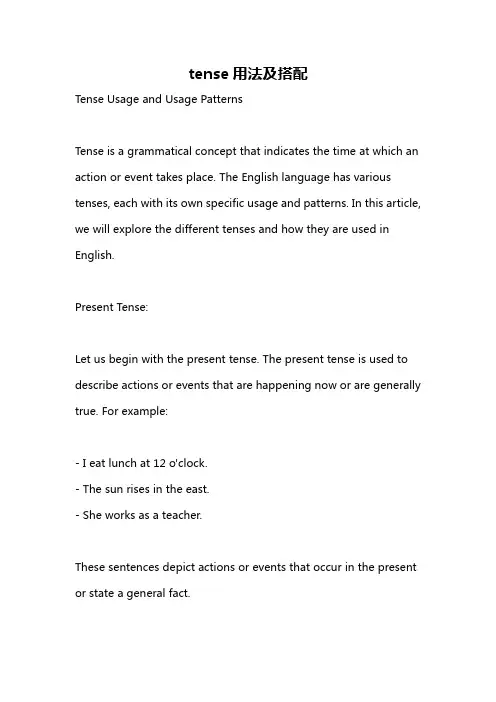 tense 用法及搭配

Tense Usage and Usage Patterns

Tense is a grammatical concept that indicates the time at which an action or event takes place. The English language has various tenses, each with its own specific usage and patterns. In this article, we will explore the different tenses and how they are used in English.

Present Tense:

Let us begin with the present tense. The present tense is used to describe actions or events that are happening now or are generally true. For example:

- I eat lunch at 12 o'clock.
- The sun rises in the east.
- She works as a teacher.

These sentences depict actions or events that occur in the present or state a general fact.